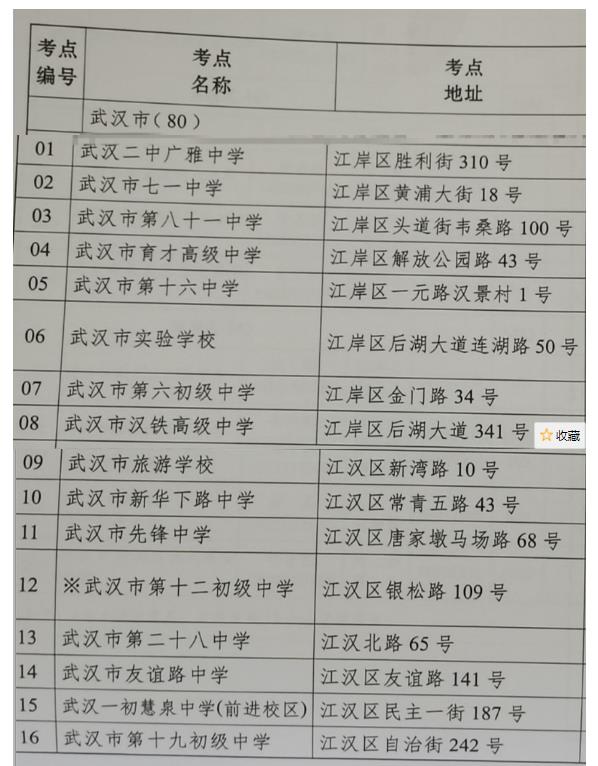 | 考点编号 | 考点名称 | 考点地址 |
|---|---|---|
| | 武汉市（80） | |
| 01 | 武汉二中广雅中学 | 江岸区胜利街 310 号 |
| 02 | 武汉市七一中学 | 江岸区黄浦大街 18 号 |
| 03 | 武汉市第八十一中学 | 江岸区头道街韦桑路 100 号 |
| 04 | 武汉市育才高级中学 | 江岸区解放公园路 43 号 |
| 05 | 武汉市第十六中学 | 江岸区一元路汉景村 1 号 |
| 06 | 武汉市实验学校 | 江岸区后湖大道连湖路 50 号 |
| 07 | 武汉市第六初级中学 | 江岸区金门路 34 号 |
| 08 | 武汉市汉铁高级中学 | 江岸区后湖大道 341 号 |
| 09 | 武汉市旅游学校 | 江汉区新湾路 10 号 |
| 10 | 武汉市新华下路中学 | 江汉区常青五路 43 号 |
| 11 | 武汉市先锋中学 | 江汉区唐家墩马场路 68 号 |
| 12 | ※武汉市第十二初级中学 | 江汉区银松路 109 号 |
| 13 | 武汉市第二十八中学 | 江汉北路 65 号 |
| 14 | 武汉市友谊路中学 | 江汉区友谊路 141 号 |
| 15 | 武汉一初慧泉中学(前进校区) | 江汉区民主一街 187 号 |
| 16 | 武汉市第十九初级中学 | 江汉区自治街 242 号 |

收藏